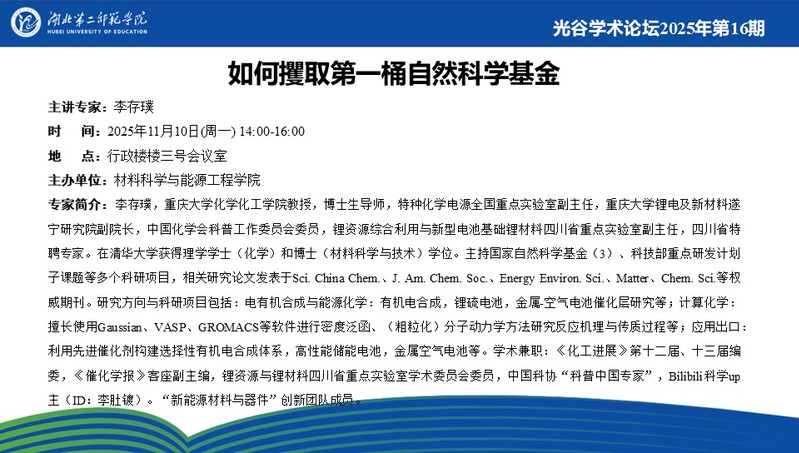 湖北第二师范学院
HUBEI UNIVERSITY OF EDUCATION

光谷学术论坛2025年第16期

如何攫取第一桶自然科学基金

主讲专家：李存璞
时　间：2025年11月10日(周一) 14:00-16:00
地　点：行政楼楼三号会议室
主办单位：材料科学与能源工程学院
专家简介：李存璞，重庆大学化学化工学院教授，博士生导师，特种化学电源全国重点实验室副主任，重庆大学锂电及新材料遂宁研究院副院长，中国化学会科普工作委员会委员，锂资源综合利用与新型电池基础锂材料四川省重点实验室副主任，四川省特聘专家。在清华大学获得理学学士（化学）和博士（材料科学与技术）学位。主持国家自然科学基金（3）、科技部重点研发计划子课题等多个科研项目，相关研究论文发表于Sci. China Chem.、J. Am. Chem. Soc.、Energy Environ. Sci.、Matter、Chem. Sci.等权威期刊。研究方向与科研项目包括：电有机合成与能源化学：有机电合成，锂硫电池，金属-空气电池催化层研究等；计算化学：擅长使用Gaussian、VASP、GROMACS等软件进行密度泛函、（粗粒化）分子动力学方法研究反应机理与传质过程等；应用出口：利用先进催化剂构建选择性有机电合成体系，高性能储能电池，金属空气电池等。学术兼职：《化工进展》第十二届、十三届编委，《催化学报》客座副主编，锂资源与锂材料四川省重点实验室学术委员会委员，中国科协“科普中国专家”，Bilibili科学up主（ID：李肚镀）。“新能源材料与器件”创新团队成员。